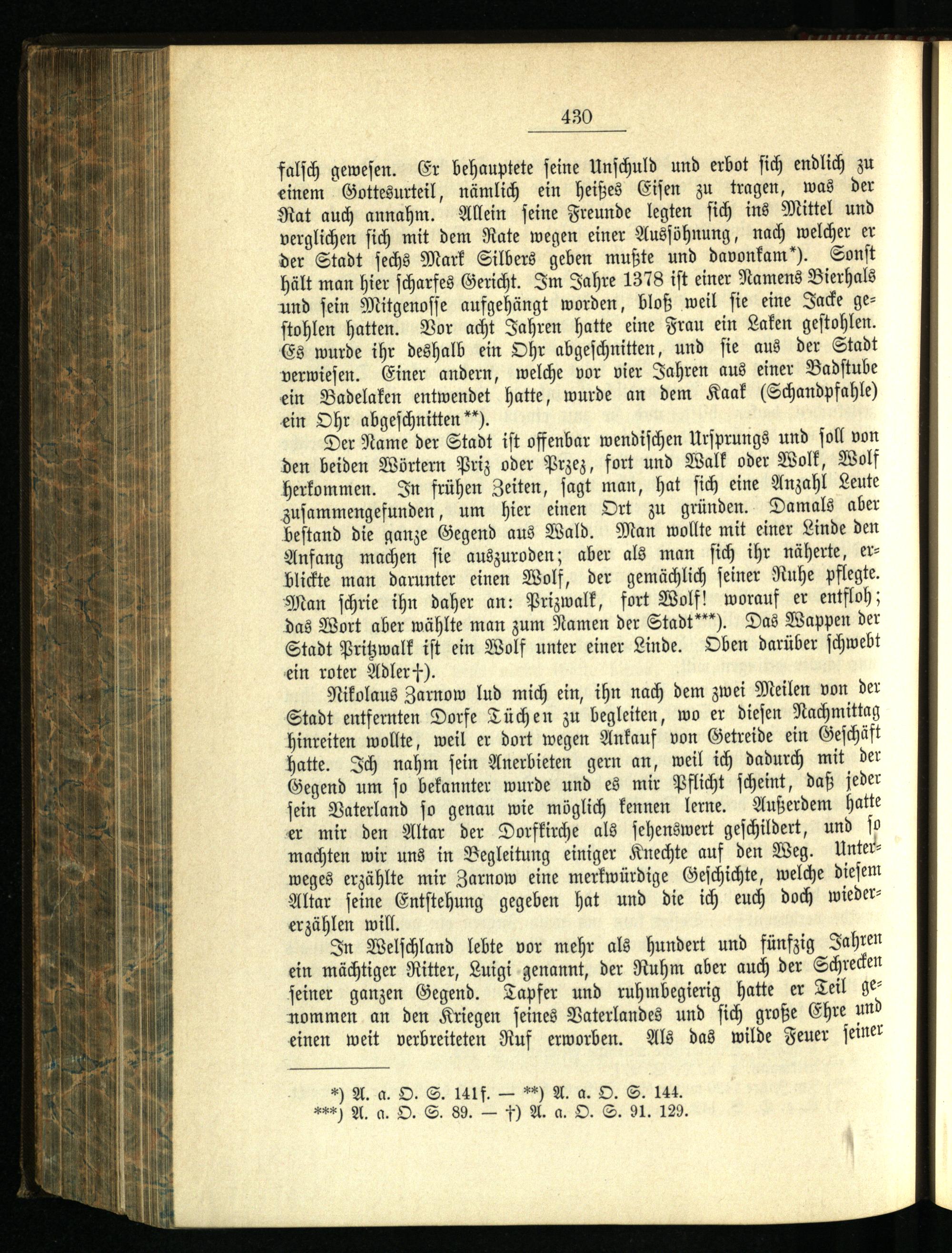 430

falsch gewesen. Er behauptete seine Unschuld und erbot sich endlich zu einem Gottesurteil, nämlich ein heißes Eisen zu tragen, was der Rat auch annahm. Allein seine Freunde legten sich ins Mittel und verglichen sich mit dem Rate wegen einer Aussöhnung, nach welcher er der Stadt sechs Mark Silbers geben mußte und davonkam*). Sonst hält man hier scharfes Gericht. Im Jahre 1378 ist einer Namens Bierhals und sein Mitgenosse aufgehängt worden, bloß weil sie eine Jacke gestohlen hatten. Vor acht Jahren hatte eine Frau ein Laken gestohlen. Es wurde ihr deshalb ein Ohr abgeschnitten, und sie aus der Stadt verwiesen. Einer andern, welche vor vier Jahren aus einer Badstube ein Badelaken entwendet hatte, wurde an dem Kaak (Schandpfahle) ein Ohr abgeschnitten**).

Der Name der Stadt ist offenbar wendischen Ursprungs und soll von den beiden Wörtern Priz oder Przez, fort und Walk oder Wolk, Wolf herkommen. In frühen Zeiten, sagt man, hat sich eine Anzahl Leute zusammengefunden, um hier einen Ort zu gründen. Damals aber bestand die ganze Gegend aus Wald. Man wollte mit einer Linde den Anfang machen sie auszuroden; aber als man sich ihr näherte, erblickte man darunter einen Wolf, der gemächlich seiner Ruhe pflegte. Man schrie ihn daher an: Prizwalk, fort Wolf! worauf er entfloh; das Wort aber wählte man zum Namen der Stadt***). Das Wappen der Stadt Pritzwalk ist ein Wolf unter einer Linde. Oben darüber schwebt ein roter Adler†).

Nikolaus Zarnow lud mich ein, ihn nach dem zwei Meilen von der Stadt entfernten Dorfe Tüchen zu begleiten, wo er diesen Nachmittag hinreiten wollte, weil er dort wegen Ankauf von Getreide ein Geschäft hatte. Ich nahm sein Anerbieten gern an, weil ich dadurch mit der Gegend um so bekannter wurde und es mir Pflicht scheint, daß jeder sein Vaterland so genau wie möglich kennen lerne. Außerdem hatte er mir den Altar der Dorfkirche als sehenswert geschildert, und so machten wir uns in Begleitung einiger Knechte auf den Weg. Unterweges erzählte mir Zarnow eine merkwürdige Geschichte, welche diesem Altar seine Entstehung gegeben hat und die ich euch doch wiedererzählen will.

In Welschland lebte vor mehr als hundert und fünfzig Jahren ein mächtiger Ritter, Luigi genannt, der Ruhm aber auch der Schrecken seiner ganzen Gegend. Tapfer und ruhmbegierig hatte er Teil genommen an den Kriegen seines Vaterlandes und sich große Ehre und einen weit verbreiteten Ruf erworben. Als das wilde Feuer seiner

*) A. a. O. S. 141f. — **) A. a. O. S. 144.
***) A. a. O. S. 89. — †) A. a. O. S. 91. 129.